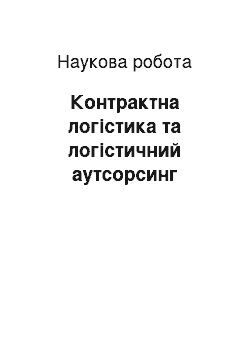 Наукова робота

Контрактна логістика та логістичний аутсорсинг